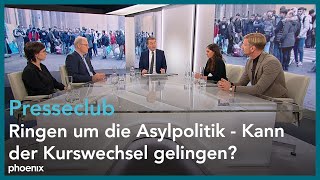 Presseclub

Ringen um die Asylpolitik - Kann der Kurswechsel gelingen?

phoenix